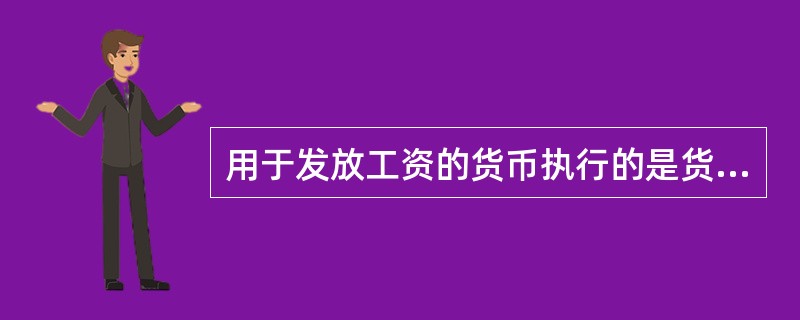 用于发放工资的货币执行的是货...